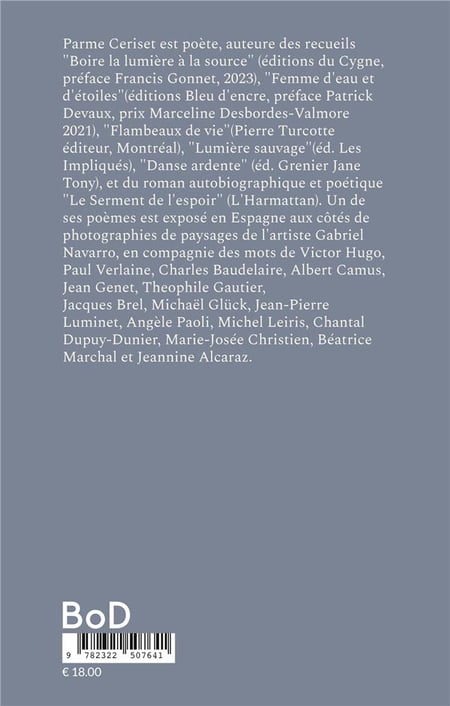 Parme Ceriset est poète, auteure des recueils "Boire la lumière à la source" (éditions du Cygne, préface Francis Gonnet, 2023), "Femme d'eau et d'étoiles"(éditions Bleu d'encre, préface Patrick Devaux, prix Marceline Desbordes-Valmore 2021), "Flambeaux de vie"(Pierre Turcotte éditeur, Montréal), "Lumière sauvage"(éd. Les Impliqués), "Danse ardente" (éd. Grenier Jane Tony), et du roman autobiographique et poétique "Le Serment de l'espoir" (L'Harmattan). Un de ses poèmes est exposé en Espagne aux côtés de photographies de paysages de l'artiste Gabriel Navarro, en compagnie des mots de Victor Hugo, Paul Verlaine, Charles Baudelaire, Albert Camus, Jean Genet, Theophile Gautier, Jacques Brel, Michaël Glück, Jean-Pierre Luminet, Angèle Paoli, Michel Leiris, Chantal Dupuy-Dunier, Marie-Josée Christien, Béatrice Marchal et Jeannine Alcaraz.

BoD

9 782322 507641

€ 18.00